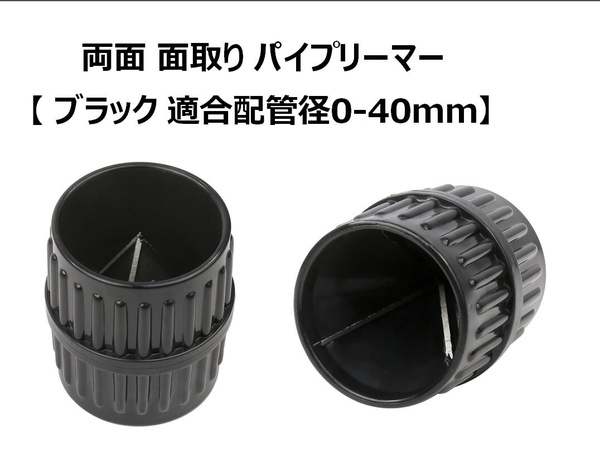 両面 面取り パイプリーマー
【 ブラック 適合配管径0-40mm】